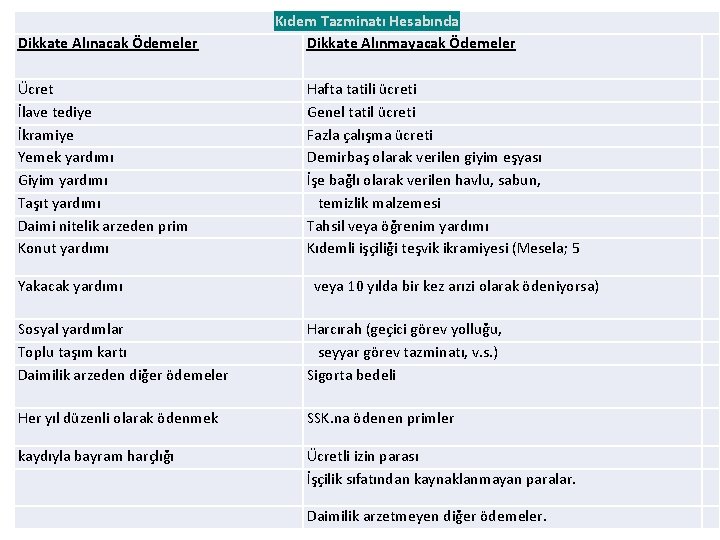 Kıdem Tazminatı Hesabında

| Dikkate Alınacak Ödemeler | Dikkate Alınmayacak Ödemeler |
|---|---|
| Ücret | Hafta tatili ücreti |
| İlave tediye | Genel tatil ücreti |
| İkramiye | Fazla çalışma ücreti |
| Yemek yardımı | Demirbaş olarak verilen giyim eşyası |
| Giyim yardımı | İşe bağlı olarak verilen havlu, sabun, |
| Taşıt yardımı | temizlik malzemesi |
| Daimi nitelik arzeden prim | Tahsil veya öğrenim yardımı |
| Konut yardımı | Kıdemli işçiliği teşvik ikramiyesi (Mesela; 5 |
| Yakacak yardımı | veya 10 yılda bir kez arızi olarak ödeniyorsa) |
| Sosyal yardımlar | Harcırah (geçici görev yolluğu, |
| Toplu taşım kartı | seyyar görev tazminatı, v.s.) |
| Daimilik arzeden diğer ödemeler | Sigorta bedeli |
| Her yıl düzenli olarak ödenmek | SSK.na ödenen primler |
| kaydıyla bayram harçlığı | Ücretli izin parası |
| | İşçilik sıfatından kaynaklanmayan paralar. |
| | Daimilik arzetmeyen diğer ödemeler. |